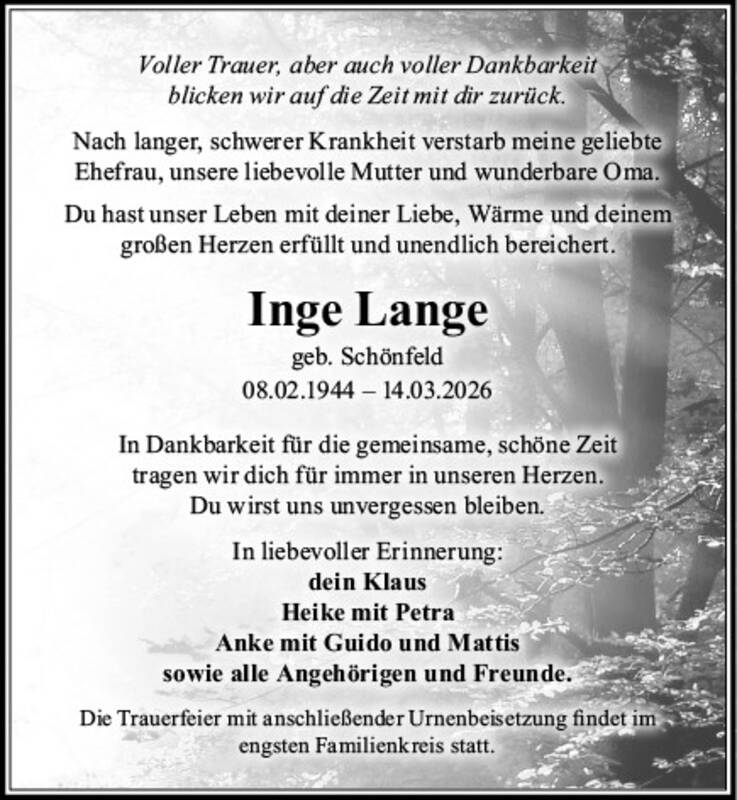 Voller Trauer, aber auch voller Dankbarkeit blicken wir auf die Zeit mit dir zurück.

Nach langer, schwerer Krankheit verstarb meine geliebte Ehefrau, unsere liebevolle Mutter und wunderbare Oma.

Du hast unser Leben mit deiner Liebe, Wärme und deinem großen Herzen erfüllt und unendlich bereichert.

Inge Lange

geb. Schönfeld

08.02.1944 – 14.03.2026

In Dankbarkeit für die gemeinsame, schöne Zeit tragen wir dich für immer in unseren Herzen. Du wirst uns unvergessen bleiben.

In liebevoller Erinnerung:
dein Klaus
Heike mit Petra
Anke mit Guido und Mattis
sowie alle Angehörigen und Freunde.

Die Trauerfeier mit anschließender Urnenbeisetzung findet im engsten Familienkreis statt.